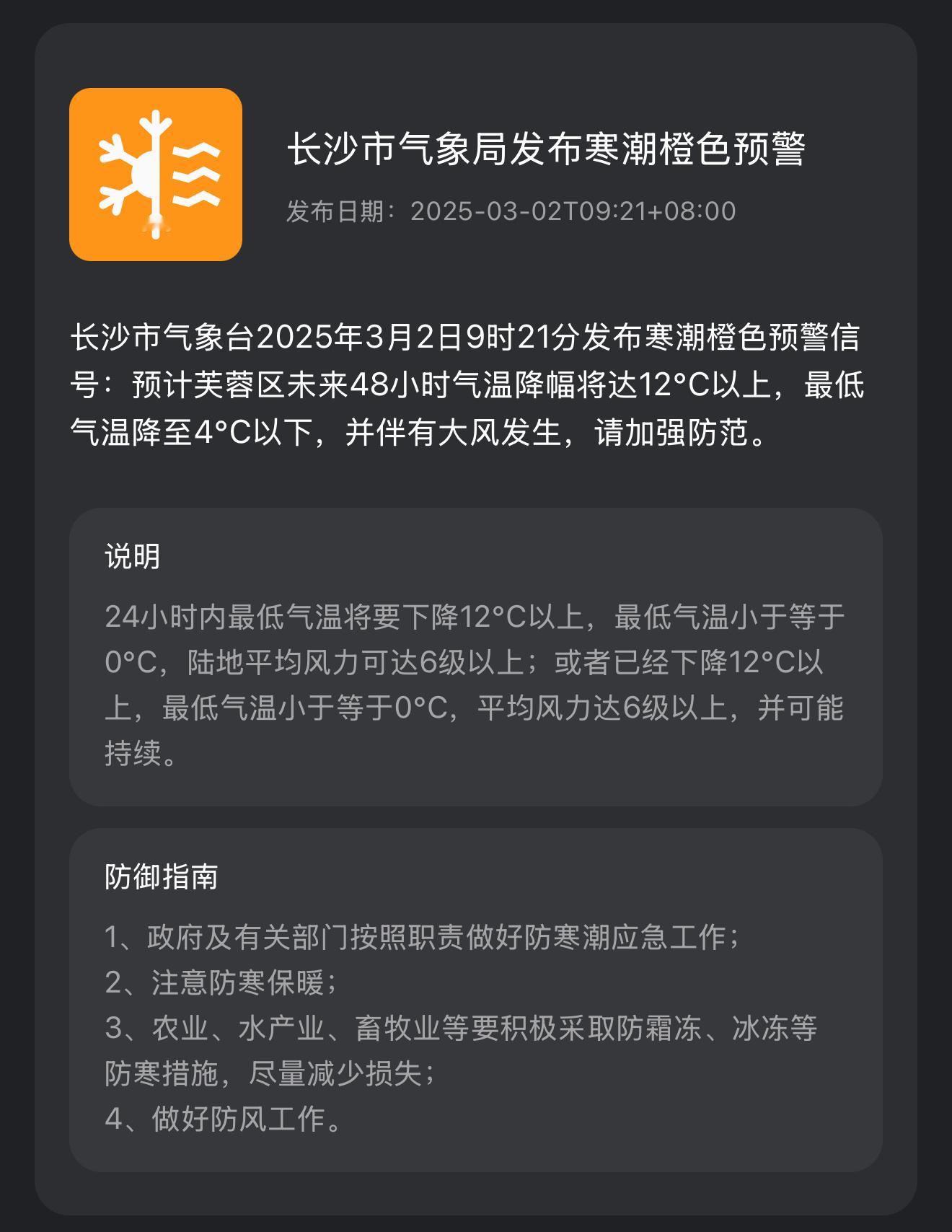 长沙市气象局发布寒潮橙色预警

发布日期：2025-03-02T09:21+08:00

长沙市气象台2025年3月2日9时21分发布寒潮橙色预警信号：预计芙蓉区未来48小时气温降幅将达12°C以上，最低气温降至4°C以下，并伴有大风发生，请加强防范。

说明

24小时内最低气温将要下降12°C以上，最低气温小于等于0°C，陆地平均风力可达6级以上；或者已经下降12°C以上，最低气温小于等于0°C，平均风力达6级以上，并可能持续。

防御指南

1、政府及有关部门按照职责做好防寒潮应急工作；
2、注意防寒保暖；
3、农业、水产业、畜牧业等要积极采取防霜冻、冰冻等防寒措施，尽量减少损失；
4、做好防风工作。